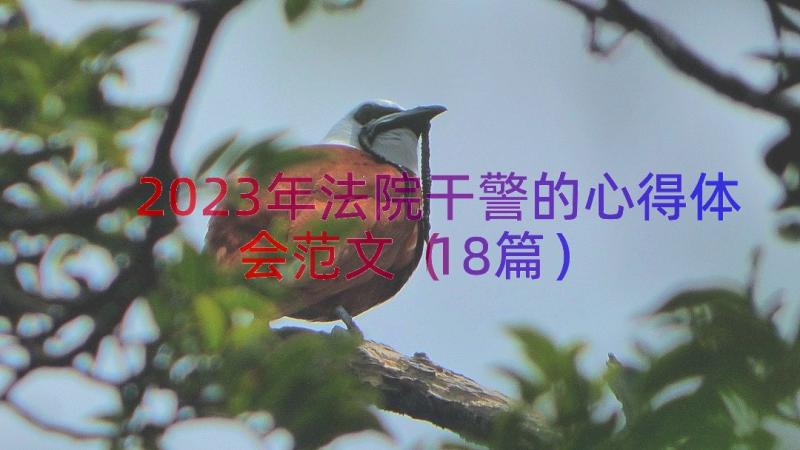 2023年法院干警的心得体会范文（18篇）